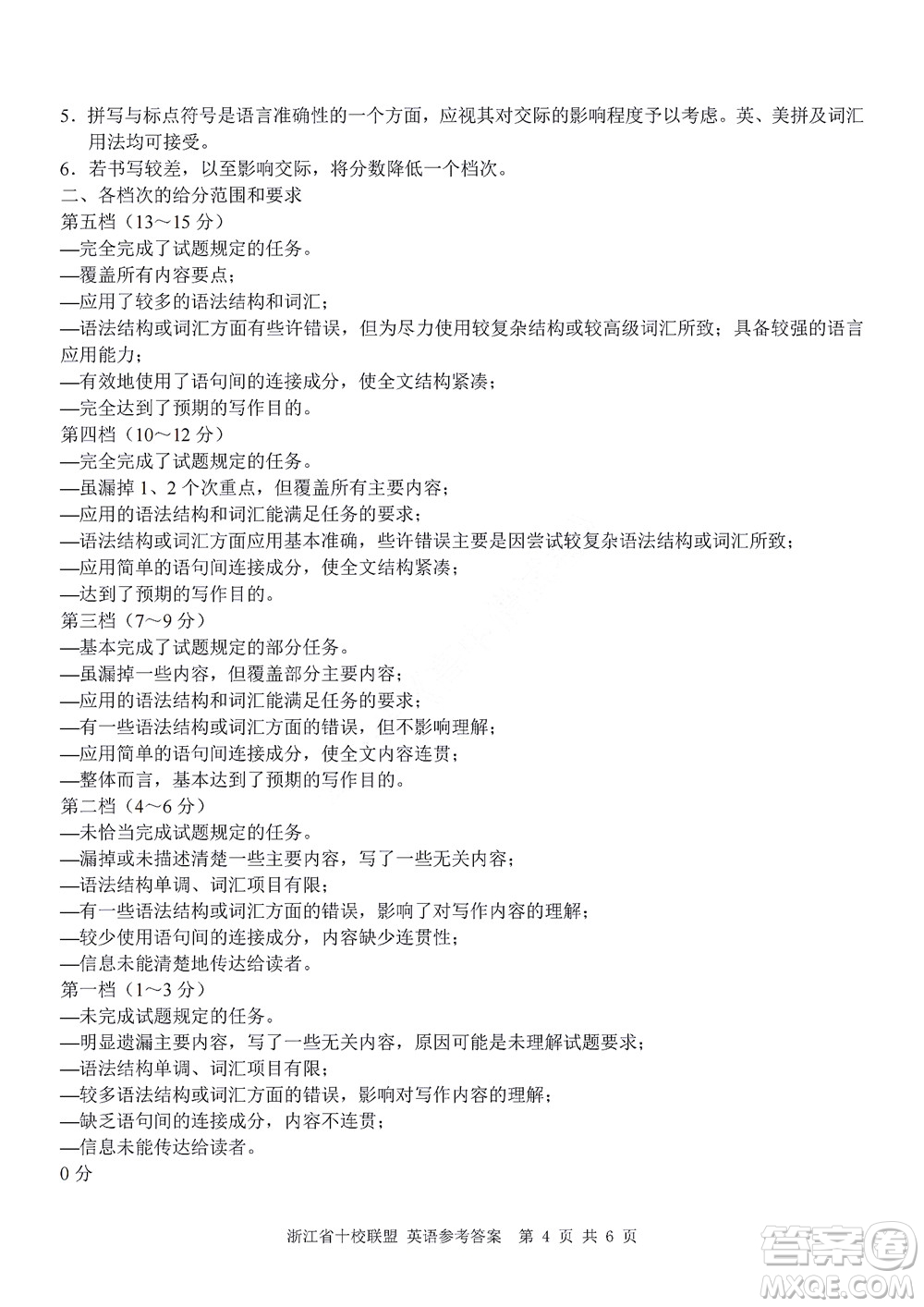 5．拼写与标点符号是语言准确性的一个方面，应视其对交际的影响程度予以考虑。英、美拼及词汇用法均可接受。
6．若书写较差，以至影响交际，将分数降低一个档次。
二、各档次的给分范围和要求
第五档（13～15 分）
—完全完成了试题规定的任务。
—覆盖所有内容要点；
—应用了较多的语法结构和词汇；
—语法结构或词汇方面有些许错误，但为尽力使用较复杂结构或较高级词汇所致；具备较强的语言应用能力；
—有效地使用了语句间的连接成分，使全文结构紧凑；
—完全达到了预期的写作目的。
第四档（10～12 分）
—完全完成了试题规定的任务。
—虽漏掉 1、2 个次重点，但覆盖所有主要内容；
—应用的语法结构和词汇能满足任务的要求；
—语法结构或词汇方面应用基本准确，些许错误主要是因尝试较复杂语法结构或词汇所致；
—应用简单的语句间连接成分，使全文结构紧凑；
—达到了预期的写作目的。
第三档（7～9 分）
—基本完成了试题规定的部分任务。
—虽漏掉一些内容，但覆盖部分主要内容；
—应用的语法结构和词汇能满足任务的要求；
—有一些语法结构或词汇方面的错误，但不影响理解；
—应用简单的语句间连接成分，使全文内容连贯；
—整体而言，基本达到了预期的写作目的。
第二档（4～6 分）
—未恰当完成试题规定的任务。
—漏掉或未描述清楚一些主要内容，写了一些无关内容；
—语法结构单调、词汇项目有限；
—有一些语法结构或词汇方面的错误，影响了对写作内容的理解；
—较少使用语句间的连接成分，内容缺少连贯性；
—信息未能清楚地传达给读者。
第一档（1～3 分）
—未完成试题规定的任务。
—明显遗漏主要内容，写了一些无关内容，原因可能是未理解试题要求；
—语法结构单调、词汇项目有限；
—较多语法结构或词汇方面的错误，影响对写作内容的理解；
—缺乏语句间的连接成分，内容不连贯；
—信息未能传达给读者。
0 分

浙江省十校联盟 英语参考答案 第 4 页 共 6 页

答案圈
MXQE.COM